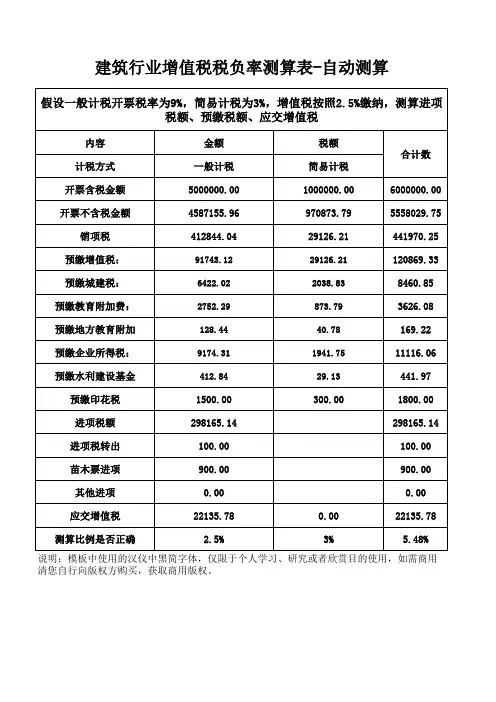 建筑行业增值税税负率测算表-自动测算

假设一般计税开票税率为9%，简易计税为3%，增值税按照2.5%缴纳，测算进项税额、预缴税额、应交增值税

| 内容 | 金额 | 税额 | 合计数 |
|---|---|---|---|
| 计税方式 | 一般计税 | 简易计税 | |
| 开票含税金额 | 5000000.00 | 1000000.00 | 6000000.00 |
| 开票不含税金额 | 4587155.96 | 970873.79 | 5558029.75 |
| 销项税 | 412844.04 | 29126.21 | 441970.25 |
| 预缴增值税： | 91743.12 | 29126.21 | 120869.33 |
| 预缴城建税： | 6422.02 | 2038.83 | 8460.85 |
| 预缴教育附加费： | 2752.29 | 873.79 | 3626.08 |
| 预缴地方教育附加 | 128.44 | 40.78 | 169.22 |
| 预缴企业所得税： | 9174.31 | 1941.75 | 11116.06 |
| 预缴水利建设基金 | 412.84 | 29.13 | 441.97 |
| 预缴印花税 | 1500.00 | 300.00 | 1800.00 |
| 进项税额 | 298165.14 | | 298165.14 |
| 进项税转出 | 100.00 | | 100.00 |
| 苗木票进项 | 900.00 | | 900.00 |
| 其他进项 | 0.00 | | 0.00 |
| 应交增值税 | 22135.78 | 0.00 | 22135.78 |
| 测算比例是否正确 | 2.5% | 3% | 5.48% |

说明：模板中使用的汉仪中黑简字体，仅限于个人学习、研究或者欣赏目的使用，如需商用请您自行向版权方购买，获取商用版权。